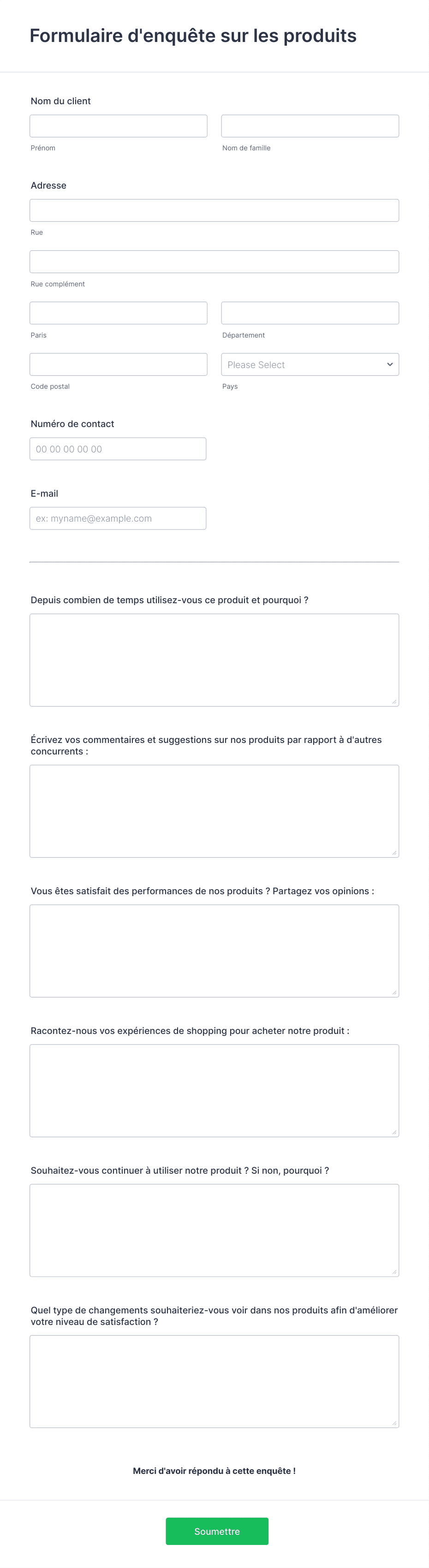 Formulaire d'enquête sur les produits

Nom du client

Prénom

Nom de famille

Adresse

Rue

Rue complément

Paris

Département

Code postal

Please Select

Pays

Numéro de contact

00 00 00 00 00

E-mail

ex: myname@example.com

Depuis combien de temps utilisez-vous ce produit et pourquoi ?

Écrivez vos commentaires et suggestions sur nos produits par rapport à d'autres concurrents :

Vous êtes satisfait des performances de nos produits ? Partagez vos opinions :

Racontez-nous vos expériences de shopping pour acheter notre produit :

Souhaitez-vous continuer à utiliser notre produit ? Si non, pourquoi ?

Quel type de changements souhaiteriez-vous voir dans nos produits afin d'améliorer votre niveau de satisfaction ?

Merci d'avoir répondu à cette enquête !

Soumettre